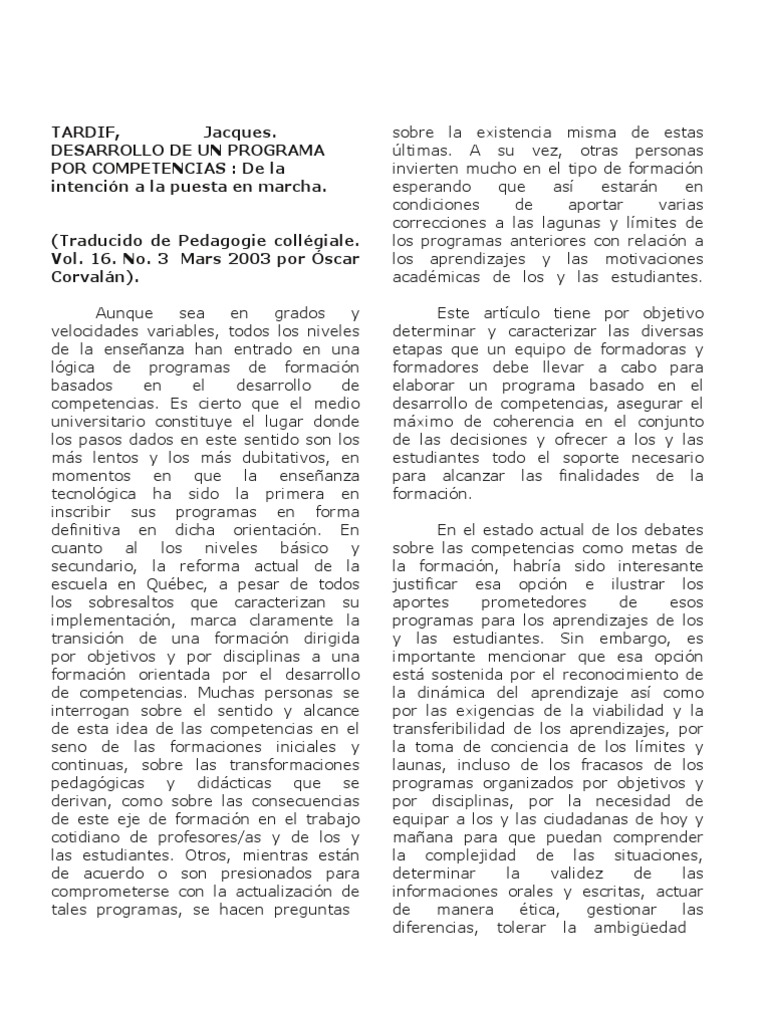 TARDIF, Jacques. DESARROLLO DE UN PROGRAMA POR COMPETENCIAS : De la intención a la puesta en marcha.

(Traducido de Pedagogie collégiale. Vol. 16. No. 3 Mars 2003 por Óscar Corvalán).

Aunque sea en grados y velocidades variables, todos los niveles de la enseñanza han entrado en una lógica de programas de formación basados en el desarrollo de competencias. Es cierto que el medio universitario constituye el lugar donde los pasos dados en este sentido son los más lentos y los más dubitativos, en momentos en que la enseñanza tecnológica ha sido la primera en inscribir sus programas en forma definitiva en dicha orientación. En cuanto al los niveles básico y secundario, la reforma actual de la escuela en Québec, a pesar de todos los sobresaltos que caracterizan su implementación, marca claramente la transición de una formación dirigida por objetivos y por disciplinas a una formación orientada por el desarrollo de competencias. Muchas personas se interrogan sobre el sentido y alcance de esta idea de las competencias en el seno de las formaciones iniciales y continuas, sobre las transformaciones pedagógicas y didácticas que se derivan, como sobre las consecuencias de este eje de formación en el trabajo cotidiano de profesores/as y de los y las estudiantes. Otros, mientras están de acuerdo o son presionados para comprometerse con la actualización de tales programas, se hacen preguntas sobre la existencia misma de estas últimas. A su vez, otras personas invierten mucho en el tipo de formación esperando que así estarán en condiciones de aportar varias correcciones a las lagunas y límites de los programas anteriores con relación a los aprendizajes y las motivaciones académicas de los y las estudiantes.

Este artículo tiene por objetivo determinar y caracterizar las diversas etapas que un equipo de formadoras y formadores debe llevar a cabo para elaborar un programa basado en el desarrollo de competencias, asegurar el máximo de coherencia en el conjunto de las decisiones y ofrecer a los y las estudiantes todo el soporte necesario para alcanzar las finalidades de la formación.

En el estado actual de los debates sobre las competencias como metas de la formación, habría sido interesante justificar esa opción e ilustrar los aportes prometedores de esos programas para los aprendizajes de los y las estudiantes. Sin embargo, es importante mencionar que esa opción está sostenida por el reconocimiento de la dinámica del aprendizaje así como por las exigencias de la viabilidad y la transferibilidad de los aprendizajes, por la toma de conciencia de los límites y launas, incluso de los fracasos de los programas organizados por objetivos y por disciplinas, por la necesidad de equipar a los y las ciudadanas de hoy y mañana para que puedan comprender la complejidad de las situaciones, determinar la validez de las informaciones orales y escritas, actuar de manera ética, gestionar las diferencias, tolerar la ambigüedad